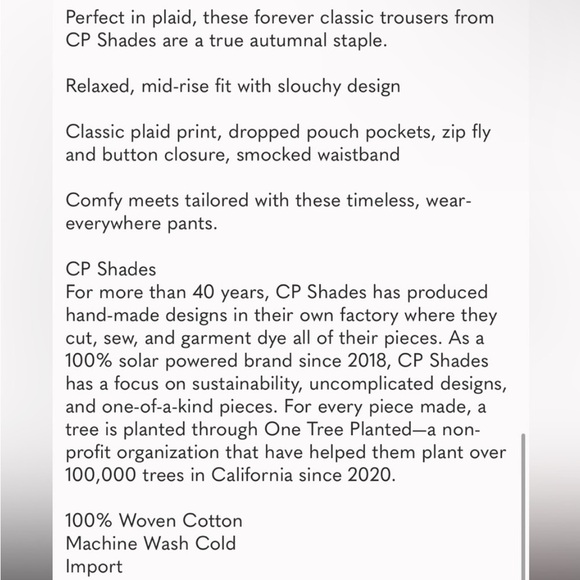 Perfect in plaid, these forever classic trousers from CP Shades are a true autumnal staple.

Relaxed, mid-rise fit with slouchy design

Classic plaid print, dropped pouch pockets, zip fly and button closure, smocked waistband

Comfy meets tailored with these timeless, wear-everywhere pants.

CP Shades
For more than 40 years, CP Shades has produced hand-made designs in their own factory where they cut, sew, and garment dye all of their pieces. As a 100% solar powered brand since 2018, CP Shades has a focus on sustainability, uncomplicated designs, and one-of-a-kind pieces. For every piece made, a tree is planted through One Tree Planted—a non-profit organization that have helped them plant over 100,000 trees in California since 2020.

100% Woven Cotton
Machine Wash Cold
Import